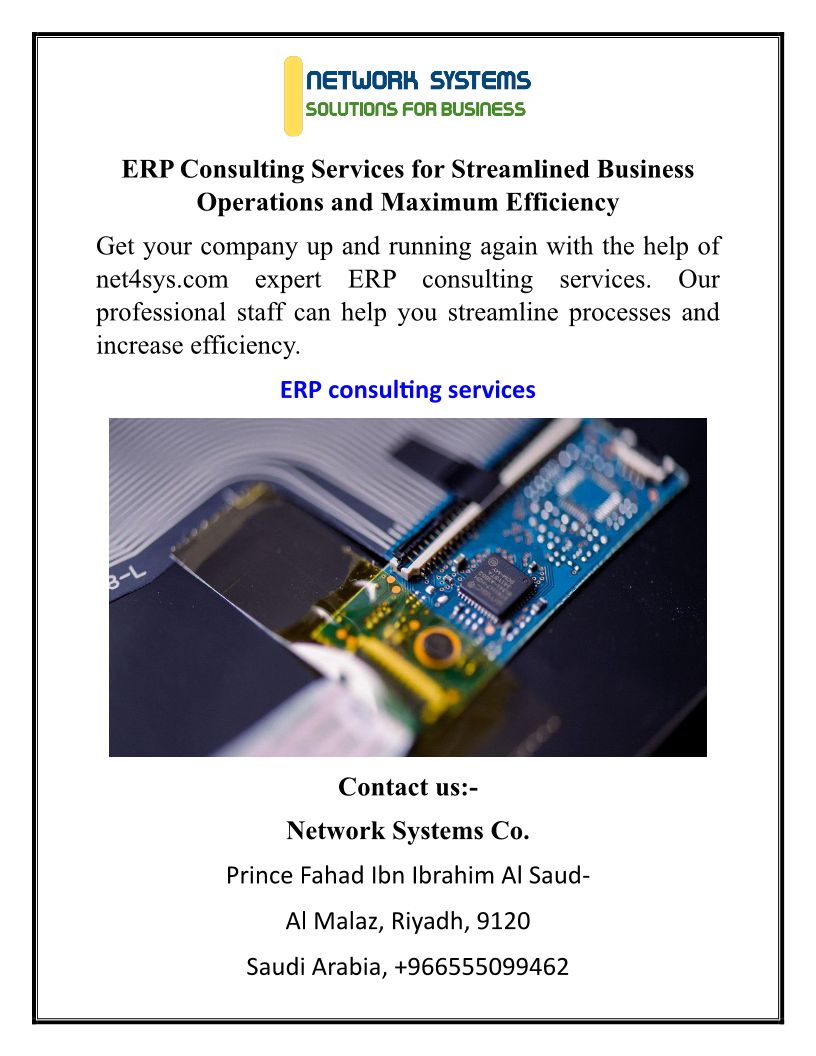 NETWORK SYSTEMS
SOLUTIONS FOR BUSINESS

ERP Consulting Services for Streamlined Business Operations and Maximum Efficiency

Get your company up and running again with the help of net4sys.com expert ERP consulting services. Our professional staff can help you streamline processes and increase efficiency.

ERP consulting services

B-L

Contact us:-

Network Systems Co.

Prince Fahad Ibn Ibrahim Al Saud-

Al Malaz, Riyadh, 9120

Saudi Arabia, +966555099462